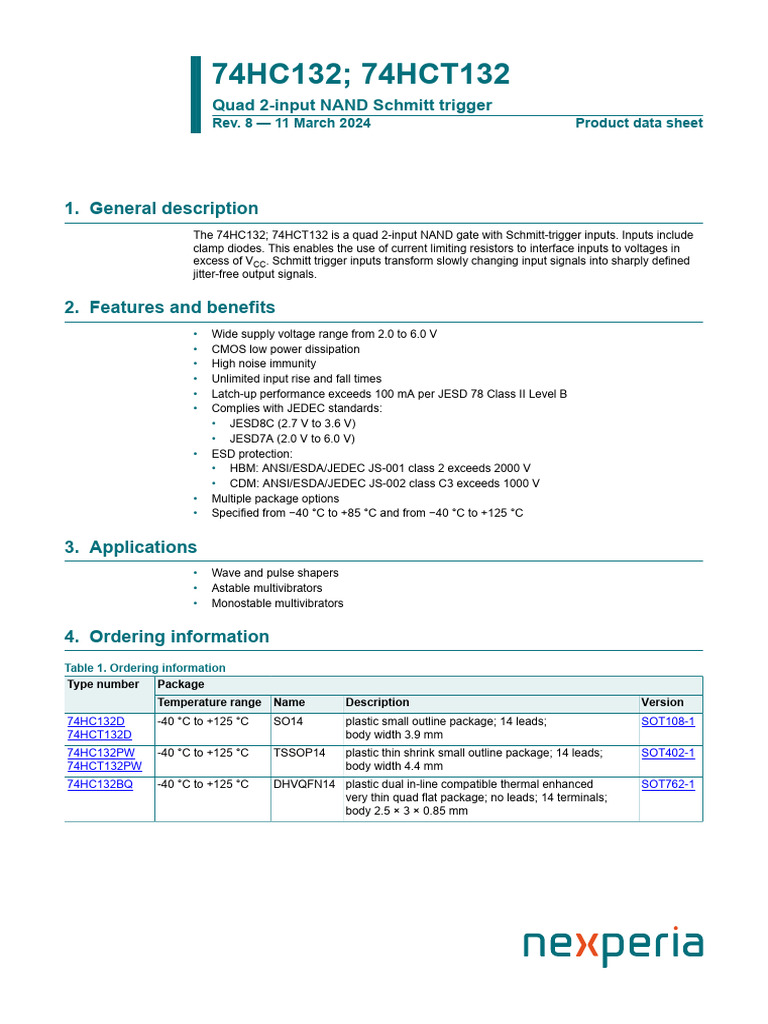 74HC132; 74HCT132
Quad 2-input NAND Schmitt trigger
Rev. 8 — 11 March 2024
Product data sheet

1. General description

The 74HC132; 74HCT132 is a quad 2-input NAND gate with Schmitt-trigger inputs. Inputs include clamp diodes. This enables the use of current limiting resistors to interface inputs to voltages in excess of $V_{CC}$. Schmitt trigger inputs transform slowly changing input signals into sharply defined jitter-free output signals.

2. Features and benefits

• Wide supply voltage range from 2.0 to 6.0 V
• CMOS low power dissipation
• High noise immunity
• Unlimited input rise and fall times
• Latch-up performance exceeds 100 mA per JESD 78 Class II Level B
• Complies with JEDEC standards:
  • JESD8C (2.7 V to 3.6 V)
  • JESD7A (2.0 V to 6.0 V)
• ESD protection:
  • HBM: ANSI/ESDA/JEDEC JS-001 class 2 exceeds 2000 V
  • CDM: ANSI/ESDA/JEDEC JS-002 class C3 exceeds 1000 V
• Multiple package options
• Specified from −40 °C to +85 °C and from −40 °C to +125 °C

3. Applications

• Wave and pulse shapers
• Astable multivibrators
• Monostable multivibrators

4. Ordering information

Table 1. Ordering information

| Type number | Package | | | |
|---|---|---|---|---|
| | Temperature range | Name | Description | Version |
| 74HC132D 74HCT132D | -40 °C to +125 °C | SO14 | plastic small outline package; 14 leads; body width 3.9 mm | SOT108-1 |
| 74HC132PW 74HCT132PW | -40 °C to +125 °C | TSSOP14 | plastic thin shrink small outline package; 14 leads; body width 4.4 mm | SOT402-1 |
| 74HC132BQ | -40 °C to +125 °C | DHVQFN14 | plastic dual in-line compatible thermal enhanced very thin quad flat package; no leads; 14 terminals; body 2.5 × 3 × 0.85 mm | SOT762-1 |

nexperia